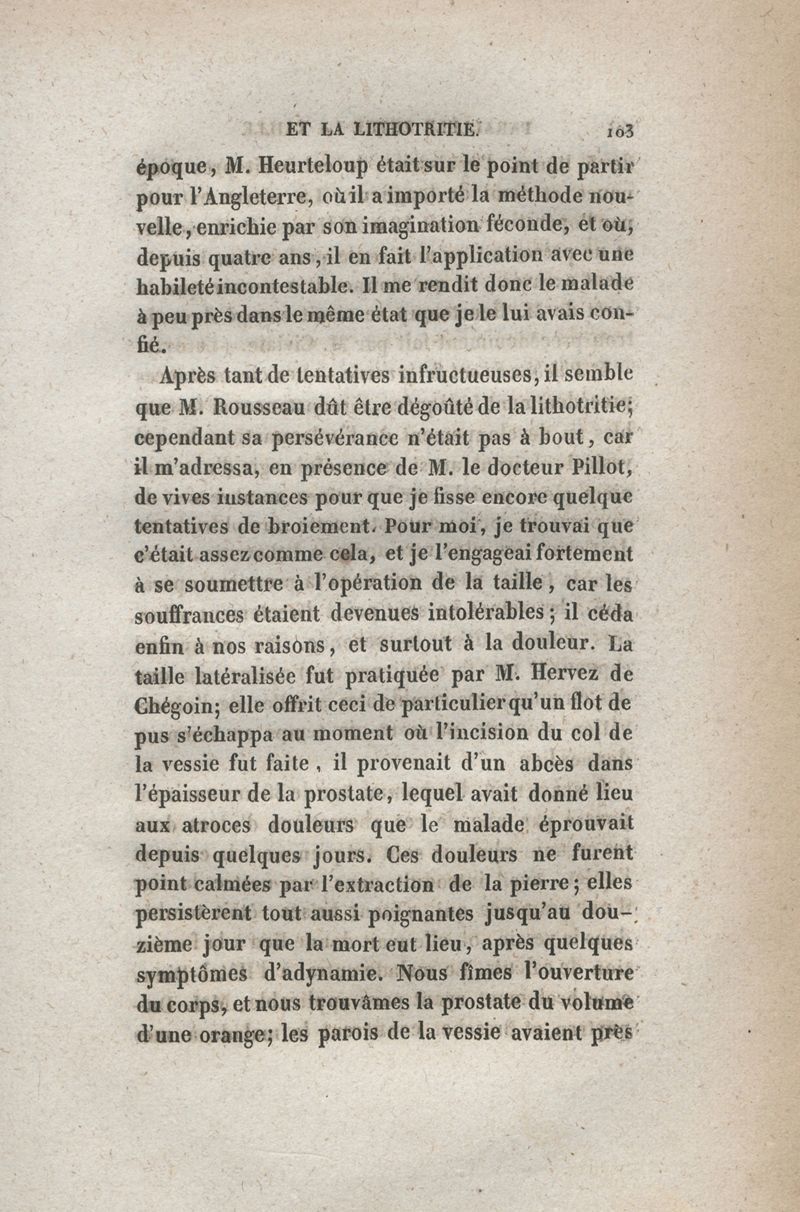 ET LA LITHOTRITIE. 103

époque, M. Heurteloup était sur le point de partir pour l'Angleterre, où il a importé la méthode nouvelle, enrichie par son imagination féconde, et où, depuis quatre ans, il en fait l'application avec une habileté incontestable. Il me rendit donc le malade à peu près dans le même état que je le lui avais confié.

Après tant de tentatives infructueuses, il semble que M. Rousseau dût être dégoûté de la lithotritie; cependant sa persévérance n'était pas à bout, car il m'adressa, en présence de M. le docteur Pillot, de vives instances pour que je fisse encore quelque tentatives de broiement. Pour moi, je trouvai que c'était assez comme cela, et je l'engageai fortement à se soumettre à l'opération de la taille, car les souffrances étaient devenues intolérables; il céda enfin à nos raisons, et surtout à la douleur. La taille latéralisée fut pratiquée par M. Hervez de Chégoin; elle offrit ceci de particulier qu'un flot de pus s'échappa au moment où l'incision du col de la vessie fut faite, il provenait d'un abcès dans l'épaisseur de la prostate, lequel avait donné lieu aux atroces douleurs que le malade éprouvait depuis quelques jours. Ces douleurs ne furent point calmées par l'extraction de la pierre; elles persistèrent tout aussi poignantes jusqu'au douzième jour que la mort eut lieu, après quelques symptômes d'adynamie. Nous fîmes l'ouverture du corps, et nous trouvâmes la prostate du volume d'une orange; les parois de la vessie avaient près